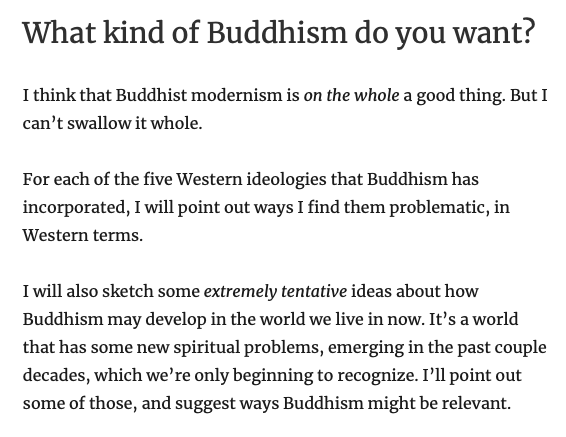 What kind of Buddhism do you want?

I think that Buddhist modernism is on the whole a good thing. But I can't swallow it whole.

For each of the five Western ideologies that Buddhism has incorporated, I will point out ways I find them problematic, in Western terms.

I will also sketch some extremely tentative ideas about how Buddhism may develop in the world we live in now. It's a world that has some new spiritual problems, emerging in the past couple decades, which we're only beginning to recognize. I'll point out some of those, and suggest ways Buddhism might be relevant.